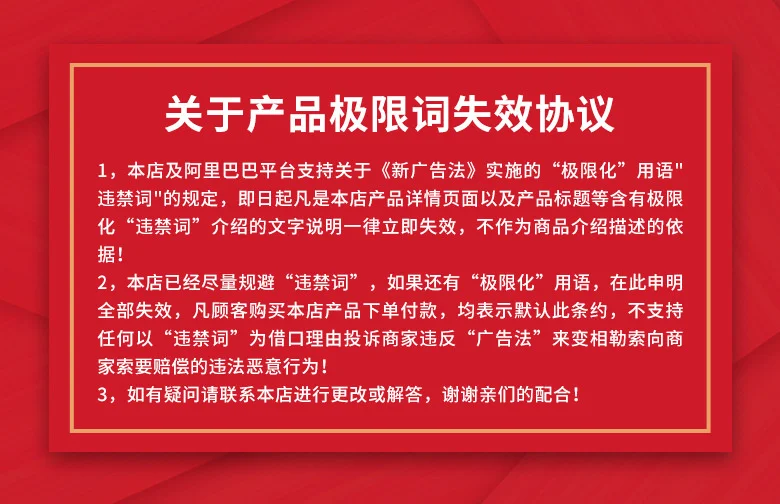 关于产品极限词失效协议

1，本店及阿里巴巴平台支持关于《新广告法》实施的“极限化”用语“违禁词”的规定，即日起凡是本店产品详情页面以及产品标题等含有极限化“违禁词”介绍的文字说明一律立即失效，不作为商品介绍描述的依据！

2，本店已经尽量规避“违禁词”，如果还有“极限化”用语，在此申明全部失效，凡顾客购买本店产品下单付款，均表示默认此条约，不支持任何以“违禁词”为借口理由投诉商家违反“广告法”来变相勒索向商家索要赔偿的违法恶意行为！

3，如有疑问请联系本店进行更改或解答，谢谢亲们的配合！